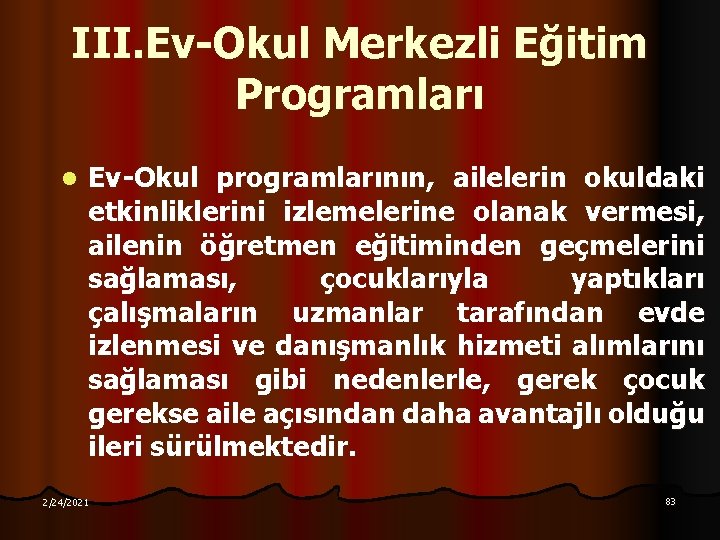 III.Ev-Okul Merkezli Eğitim Programları

Ev-Okul programlarının, ailelerin okuldaki etkinliklerini izlemelerine olanak vermesi, ailenin öğretmen eğitiminden geçmelerini sağlaması, çocuklarıyla yaptıkları çalışmaların uzmanlar tarafından evde izlenmesi ve danışmanlık hizmeti alımlarını sağlaması gibi nedenlerle, gerek çocuk gerekse aile açısından daha avantajlı olduğu ileri sürülmektedir.

2/24/2021

83